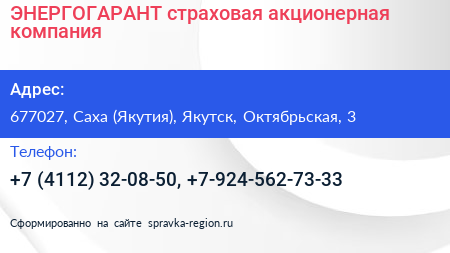 ЭНЕРГОГАРАНТ страховая акционерная компания

Адрес:

677027, Саха (Якутия), Якутск, Октябрьская, 3

Телефон:

+7 (4112) 32-08-50, +7-924-562-73-33

Сформированно на сайте spravka-region.ru